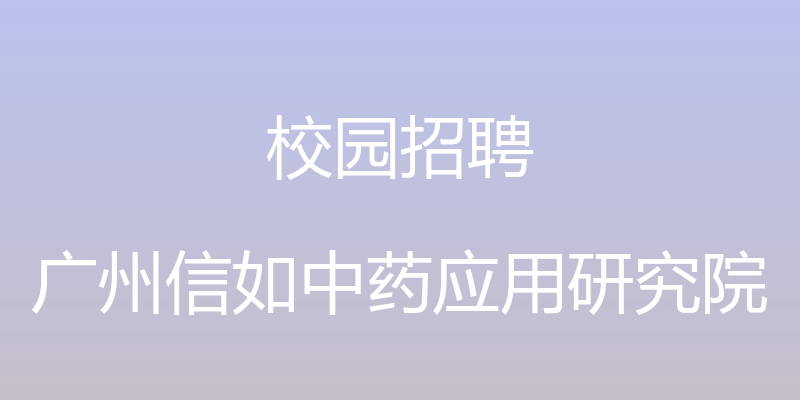 校园招聘

广州信如中药应用研究院